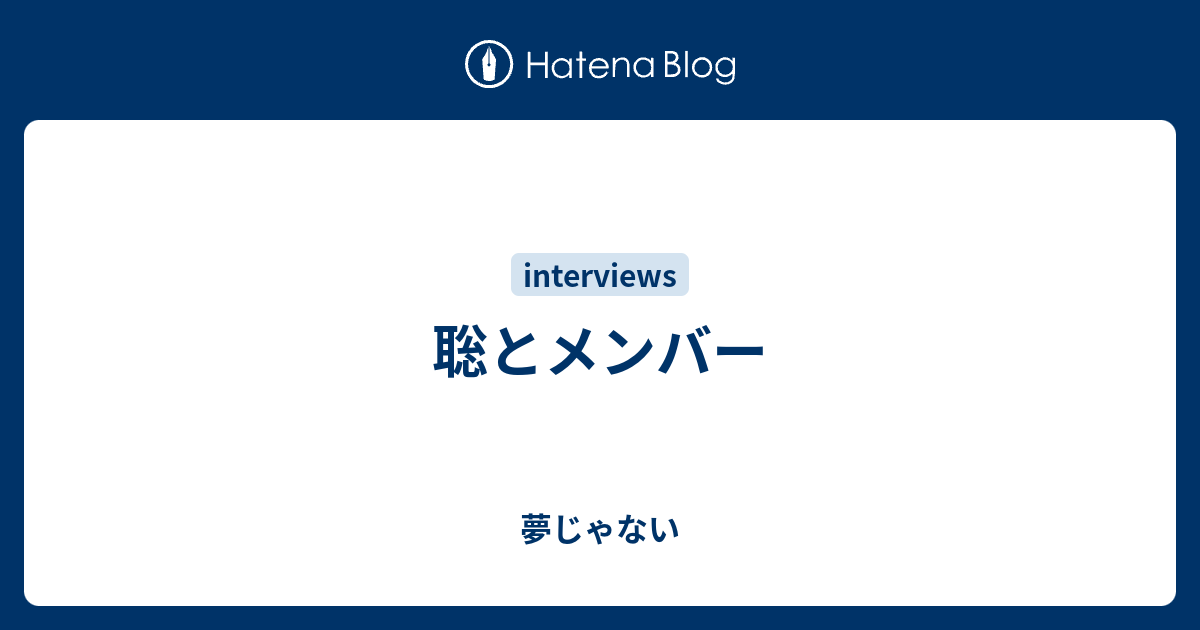 Hatena Blog

interviews

聡とメンバー

夢じゃない